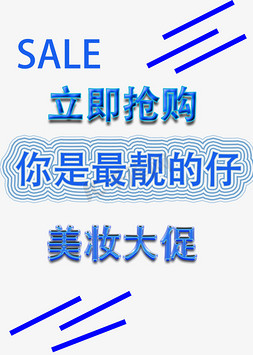 SALE

立即抢购

你是最靓的仔

美妆大促